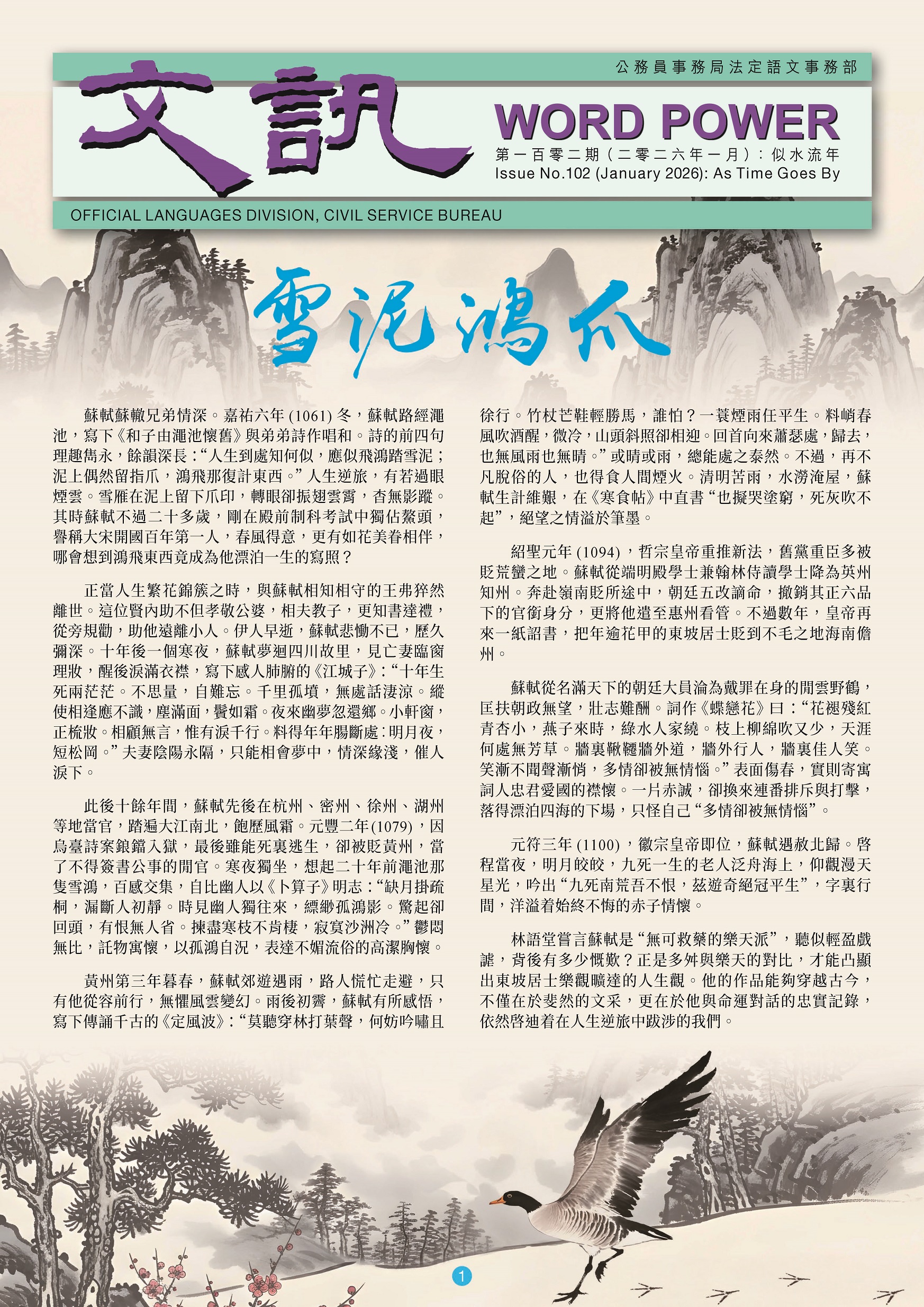 公務員事務局法定語文事務部

文訊

WORD POWER

第一百零二期（二零二六年一月）：似水流年
Issue No.102 (January 2026): As Time Goes By

OFFICIAL LANGUAGES DIVISION, CIVIL SERVICE BUREAU

雪泥鴻爪

蘇軾蘇轍兄弟情深。嘉祐六年 (1061) 冬，蘇軾路經澠池，寫下《和子由澠池懷舊》與弟弟詩作唱和。詩的前四句理趣雋永，餘韻深長：“人生到處知何似，應似飛鴻踏雪泥；泥上偶然留指爪，鴻飛那復計東西。”人生逆旅，有若過眼煙雲。雪雁在泥上留下爪印，轉眼卻振翅雲霄，杳無影蹤。其時蘇軾不過二十多歲，剛在殿前制科考試中獨佔鰲頭，譽稱大宋開國百年第一人，春風得意，更有如花美眷相伴，哪會想到鴻飛東西竟成為他漂泊一生的寫照？

正當人生繁花錦簇之時，與蘇軾相知相守的王弗猝然離世。這位賢內助不但孝敬公婆，相夫教子，更知書達禮，從旁規勸，助他遠離小人。伊人早逝，蘇軾悲慟不已，歷久彌深。十年後一個寒夜，蘇軾夢迴四川故里，見亡妻臨窗理妝，醒後淚滿衣襟，寫下感人肺腑的《江城子》：“十年生死兩茫茫。不思量，自難忘。千里孤墳，無處話淒涼。縱使相逢應不識，塵滿面，鬢如霜。夜來幽夢忽還鄉。小軒窗，正梳妝。相顧無言，惟有淚千行。料得年年腸斷處：明月夜，短松岡。”夫妻陰陽永隔，只能相會夢中，情深緣淺，催人淚下。

此後十餘年間，蘇軾先後在杭州、密州、徐州、湖州等地當官，踏遍大江南北，飽歷風霜。元豐二年(1079)，因烏臺詩案鋃鐺入獄，最後雖能死裏逃生，卻被貶黃州，當了不得簽書公事的閒官。寒夜獨坐，想起二十年前澠池那隻雪鴻，百感交集，自比幽人以《卜算子》明志：“缺月掛疏桐，漏斷人初靜。時見幽人獨往來，縹緲孤鴻影。驚起卻回頭，有恨無人省。揀盡寒枝不肯棲，寂寞沙洲冷。”鬱悶無比，託物寓懷，以孤鴻自況，表達不媚流俗的高潔胸懷。

黃州第三年暮春，蘇軾郊遊遇雨，路人慌忙走避，只有他從容前行，無懼風雲變幻。雨後初霽，蘇軾有所感悟，寫下傳誦千古的《定風波》：“莫聽穿林打葉聲，何妨吟嘯且徐行。竹杖芒鞋輕勝馬，誰怕？一蓑煙雨任平生。料峭春風吹酒醒，微冷，山頭斜照卻相迎。回首向來蕭瑟處，歸去，也無風雨也無晴。”或晴或雨，總能處之泰然。不過，再不凡脫俗的人，也得食人間煙火。清明苦雨，水澇淹屋，蘇軾生計維艱，在《寒食帖》中直書“也擬哭塗窮，死灰吹不起”，絕望之情溢於筆墨。

紹聖元年 (1094)，哲宗皇帝重推新法，舊黨重臣多被貶荒蠻之地。蘇軾從端明殿學士兼翰林侍讀學士降為英州知州。奔赴嶺南貶所途中，朝廷五改謫命，撤銷其正六品下的官銜身分，更將他遣至惠州看管。不過數年，皇帝再來一紙詔書，把年逾花甲的東坡居士貶到不毛之地海南儋州。

蘇軾從名滿天下的朝廷大員淪為戴罪在身的閒雲野鶴，匡扶朝政無望，壯志難酬。詞作《蝶戀花》曰：“花褪殘紅青杏小，燕子來時，綠水人家繞。枝上柳綿吹又少，天涯何處無芳草。牆裏鞦韆牆外道，牆外行人，牆裏佳人笑。笑漸不聞聲漸悄，多情卻被無情惱。”表面傷春，實則寄寓詞人忠君愛國的襟懷。一片赤誠，卻換來連番排斥與打擊，落得漂泊四海的下場，只怪自己“多情卻被無情惱”。

元符三年 (1100)，徽宗皇帝即位，蘇軾遇赦北歸。啓程當夜，明月皎皎，九死一生的老人泛舟海上，仰觀漫天星光，吟出“九死南荒吾不恨，茲遊奇絕冠平生”，字裏行間，洋溢着始終不悔的赤子情懷。

林語堂嘗言蘇軾是“無可救藥的樂天派”，聽似輕盈戲謔，背後有多少慨歎？正是多舛與樂天的對比，才能凸顯出東坡居士樂觀曠達的人生觀。他的作品能夠穿越古今，不僅在於斐然的文采，更在於他與命運對話的忠實記錄，依然啓迪着在人生逆旅中跋涉的我們。

1